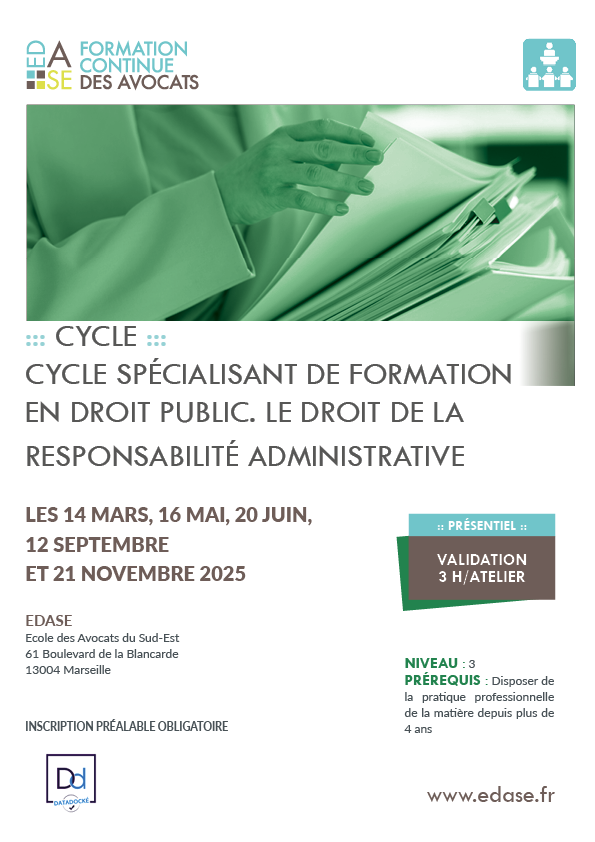 EDASE FORMATION CONTINUE DES AVOCATS

::: CYCLE :::
CYCLE SPÉCIALISANT DE FORMATION EN DROIT PUBLIC. LE DROIT DE LA RESPONSABILITÉ ADMINISTRATIVE

LES 14 MARS, 16 MAI, 20 JUIN, 12 SEPTEMBRE ET 21 NOVEMBRE 2025

:: PRÉSENTIEL ::
VALIDATION 3 H/ATELIER

EDASE
Ecole des Avocats du Sud-Est
61 Boulevard de la Blancarde
13004 Marseille

NIVEAU : 3
PRÉREQUIS : Disposer de la pratique professionnelle de la matière depuis plus de 4 ans

INSCRIPTION PRÉALABLE OBLIGATOIRE

Dd DATADOCKÉ

www.edase.fr